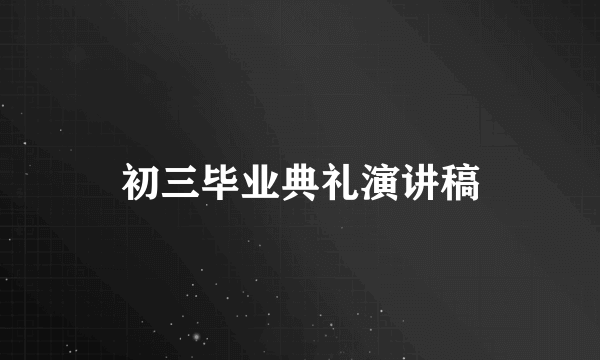 初三毕业典礼演讲稿